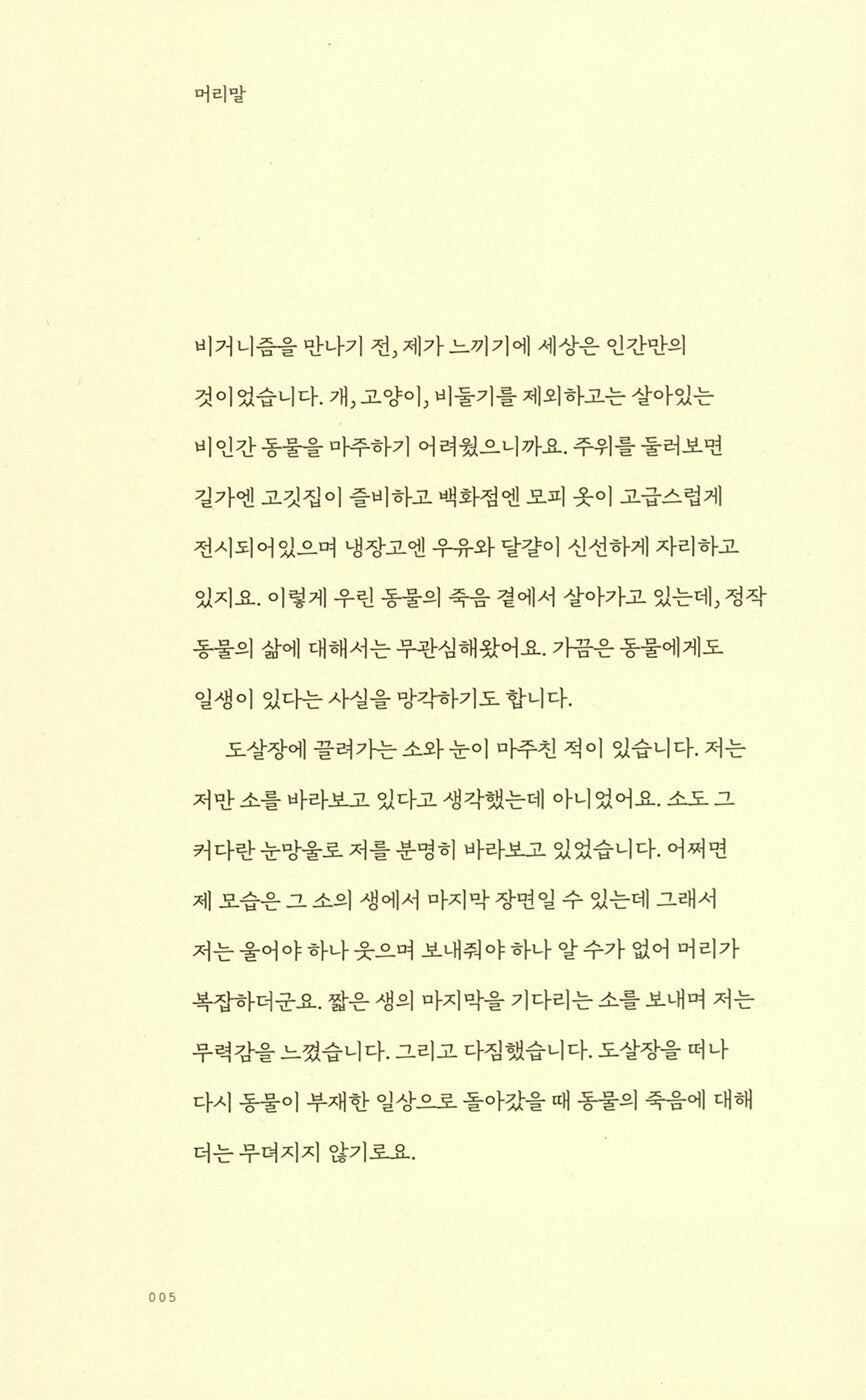 머리말

비거니즘을 만나기 전, 제가 느끼기에 세상은 인간만의 것이었습니다. 개, 고양이, 비둘기를 제외하고는 살아있는 비인간 동물을 마주하기 어려웠으니까요. 주위를 둘러보면 길가엔 고깃집이 즐비하고 백화점엔 모피 옷이 고급스럽게 전시되어있으며 냉장고엔 우유와 달걀이 신선하게 자리하고 있지요. 이렇게 우린 동물의 죽음 곁에서 살아가고 있는데, 정작 동물의 삶에 대해서는 무관심해왔어요. 가끔은 동물에게도 일생이 있다는 사실을 망각하기도 합니다.

도살장에 끌려가는 소와 눈이 마주친 적이 있습니다. 저는 저만 소를 바라보고 있다고 생각했는데 아니었어요. 소도 그 커다란 눈망울로 저를 분명히 바라보고 있었습니다. 어쩌면 제 모습은 그 소의 생에서 마지막 장면일 수 있는데 그래서 저는 울어야 하나 웃으며 보내줘야 하나 알 수가 없어 머리가 복잡하더군요. 짧은 생의 마지막을 기다리는 소를 보내며 저는 무력감을 느꼈습니다. 그리고 다짐했습니다. 도살장을 떠나 다시 동물이 부재한 일상으로 돌아갔을 때 동물의 죽음에 대해 더는 무뎌지지 않기로요.

005